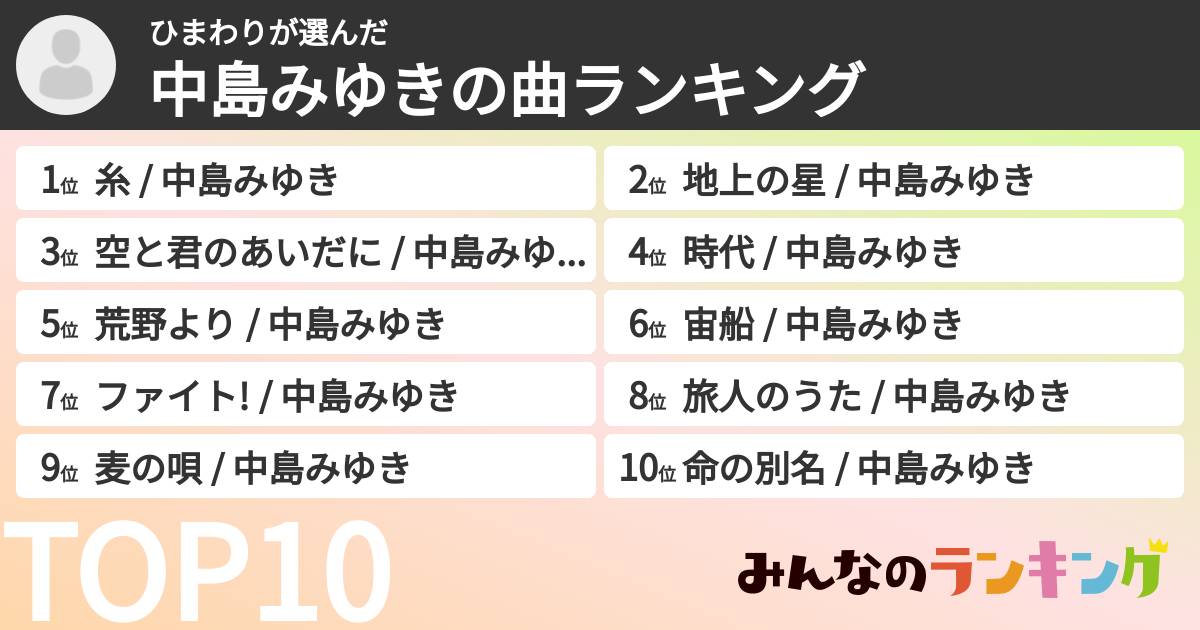 ひまわりが選んだ
中島みゆきの曲ランキング

1位 糸 / 中島みゆき
2位 地上の星 / 中島みゆき
3位 空と君のあいだに / 中島みゆ…
4位 時代 / 中島みゆき
5位 荒野より / 中島みゆき
6位 宙船 / 中島みゆき
7位 ファイト! / 中島みゆき
8位 旅人のうた / 中島みゆき
9位 麦の唄 / 中島みゆき
10位 命の別名 / 中島みゆき

TOP10

みんなのランキング